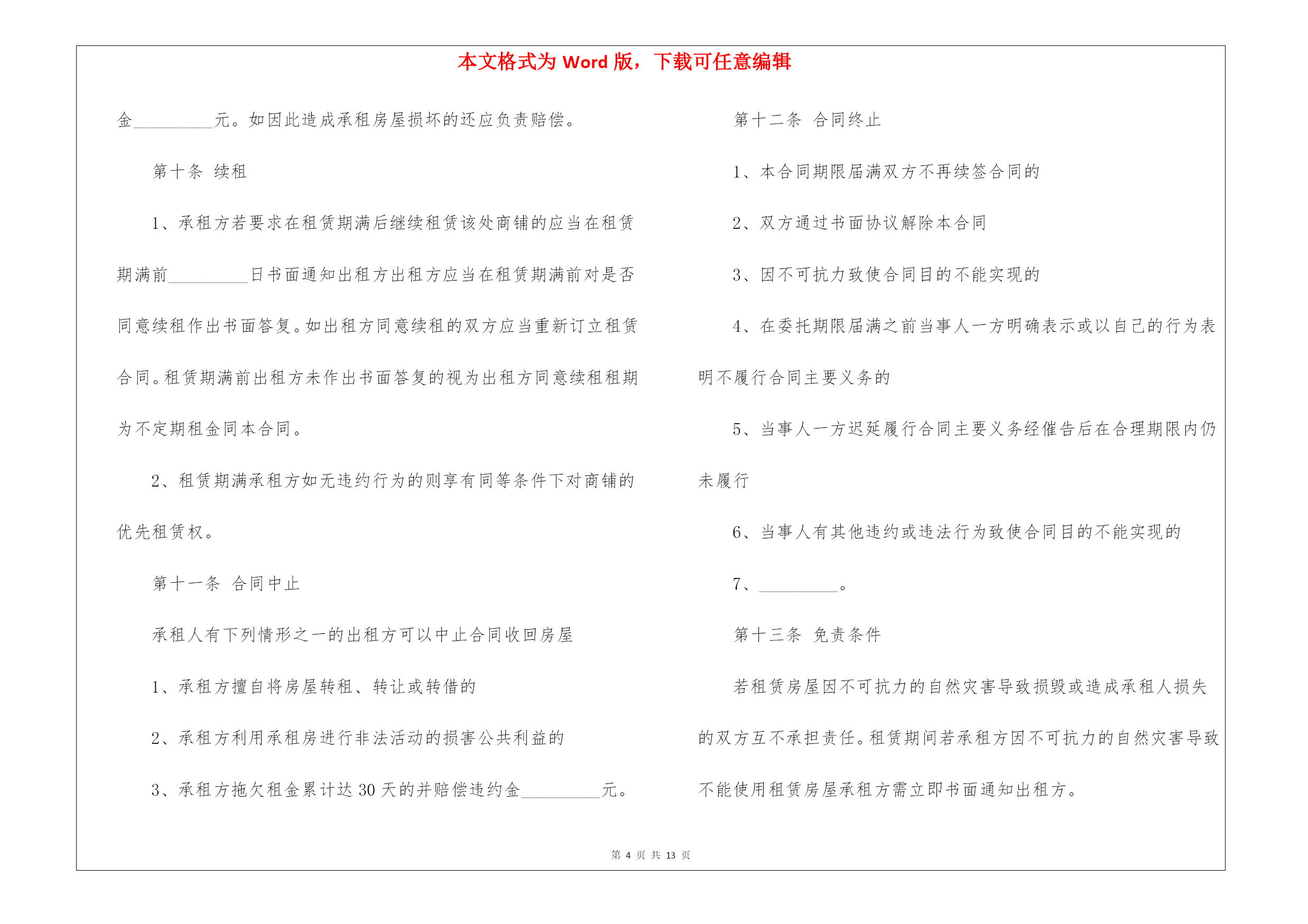 本文格式为 Word 版，下载可任意编辑

金__________元。如因此造成承租房屋损坏的还应负责赔偿。

第十条 续租

1、承租方若要求在租赁期满后继续租赁该处商铺的应当在租赁期满前__________日书面通知出租方出租方应当在租赁期满前对是否同意续租作出书面答复。如出租方同意续租的双方应当重新订立租赁合同。租赁期满前出租方未作出书面答复的视为出租方同意续租租期为不定期租金同本合同。

2、租赁期满承租方如无违约行为的则享有同等条件下对商铺的优先租赁权。

第十一条 合同中止

承租人有下列情形之一的出租方可以中止合同收回房屋

1、承租方擅自将房屋转租、转让或转借的

2、承租方利用承租房进行非法活动的损害公共利益的

3、承租方拖欠租金累计达 30 天的并赔偿违约金__________元。

第十二条 合同终止

1、本合同期限届满双方不再续签合同的

2、双方通过书面协议解除本合同

3、因不可抗力致使合同目的不能实现的

4、在委托期限届满之前当事人一方明确表示或以自己的行为表明不履行合同主要义务的

5、当事人一方迟延履行合同主要义务经催告后在合理期限内仍未履行

6、当事人有其他违约或违法行为致使合同目的不能实现的

7、__________。

第十三条 免责条件

若租赁房屋因不可抗力的自然灾害导致损毁或造成承租人损失的双方互不承担责任。租赁期间若承租方因不可抗力的自然灾害导致不能使用租赁房屋承租方需立即书面通知出租方。

第 4 页 共 13 页